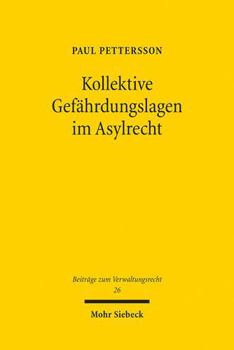 PAUL PETTERSSON

Kollektive Gefährdungslagen im Asylrecht

Beiträge zum Verwaltungsrecht
26

Mohr Siebeck